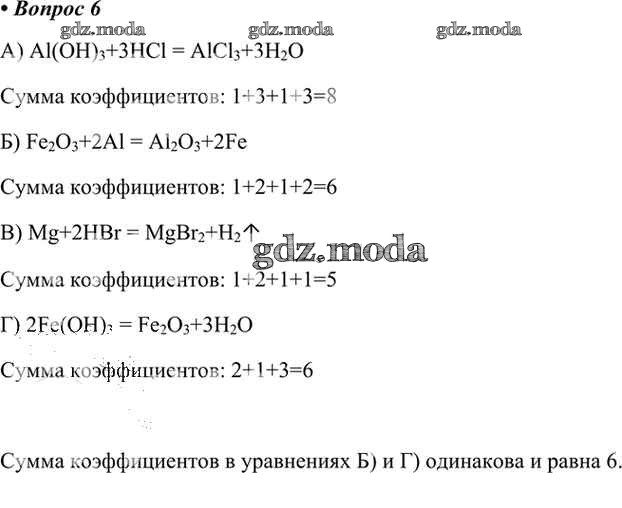 • Вопрос 6

gdz.moda gdz.moda gdz.moda

А) $Al(OH)_3+3HCl = AlCl_3+3H_2O$

Сумма коэффициентов: 1+3+1+3=8

Б) $Fe_2O_3+2Al = Al_2O_3+2Fe$

Сумма коэффициентов: 1+2+1+2=6

В) $Mg+2HBr = MgBr_2+H_2\uparrow$

gdz.moda

Сумма коэффициентов: 1+2+1+1=5

Г) $2Fe(OH)_3 = Fe_2O_3+3H_2O$

Сумма коэффициентов: 2+1+3=6

Сумма коэффициентов в уравнениях Б) и Г) одинакова и равна 6.